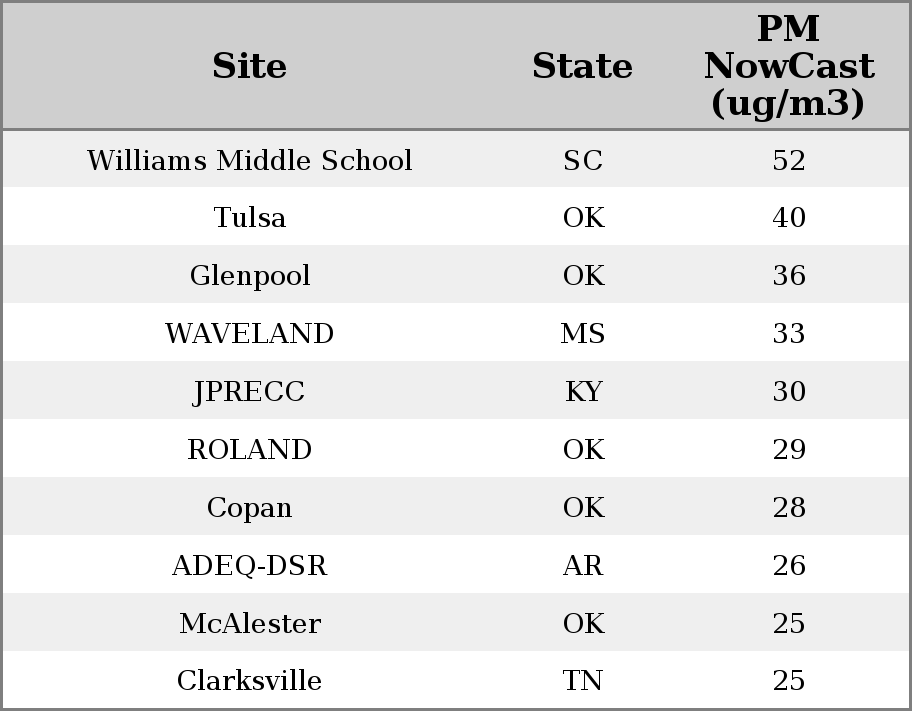 | Site | State | PM NowCast (ug/m3) |
|---|---|---|
| Williams Middle School | SC | 52 |
| Tulsa | OK | 40 |
| Glenpool | OK | 36 |
| WAVELAND | MS | 33 |
| JPRECC | KY | 30 |
| ROLAND | OK | 29 |
| Copan | OK | 28 |
| ADEQ-DSR | AR | 26 |
| McAlester | OK | 25 |
| Clarksville | TN | 25 |